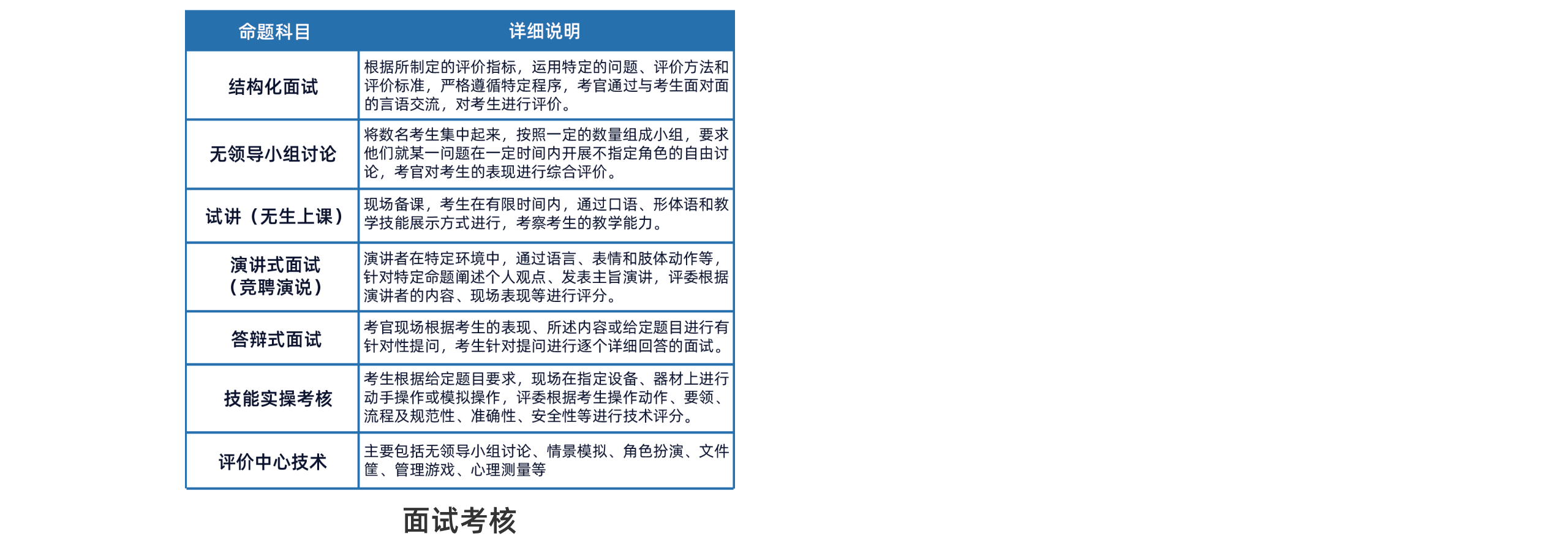 | 命题科目 | 详细说明 |
|---|---|
| 结构化面试 | 根据所制定的评价指标，运用特定的问题、评价方法和评价标准，严格遵循特定程序，考官通过与考生面对面的言语交流，对考生进行评价。 |
| 无领导小组讨论 | 将数名考生集中起来，按照一定的数量组成小组，要求他们就某一问题在一定时间内开展不指定角色的自由讨论，考官对考生的表现进行综合评价。 |
| 试讲（无生上课） | 现场备课，考生在有限时间内，通过口语、形体语和教学技能展示方式进行，考察考生的教学能力。 |
| 演讲式面试（竞聘演说） | 演讲者在特定环境中，通过语言、表情和肢体动作等，针对特定命题阐述个人观点、发表主旨演讲，评委根据演讲者的内容、现场表现等进行评分。 |
| 答辩式面试 | 考官现场根据考生的表现、所述内容或给定题目进行有针对性提问，考生针对提问进行逐个详细回答的面试。 |
| 技能实操考核 | 考生根据给定题目要求，现场在指定设备、器材上进行动手操作或模拟操作，评委根据考生操作动作、要领、流程及规范性、准确性、安全性等进行技术评分。 |
| 评价中心技术 | 主要包括无领导小组讨论、情景模拟、角色扮演、文件筐、管理游戏、心理测量等 |

面试考核